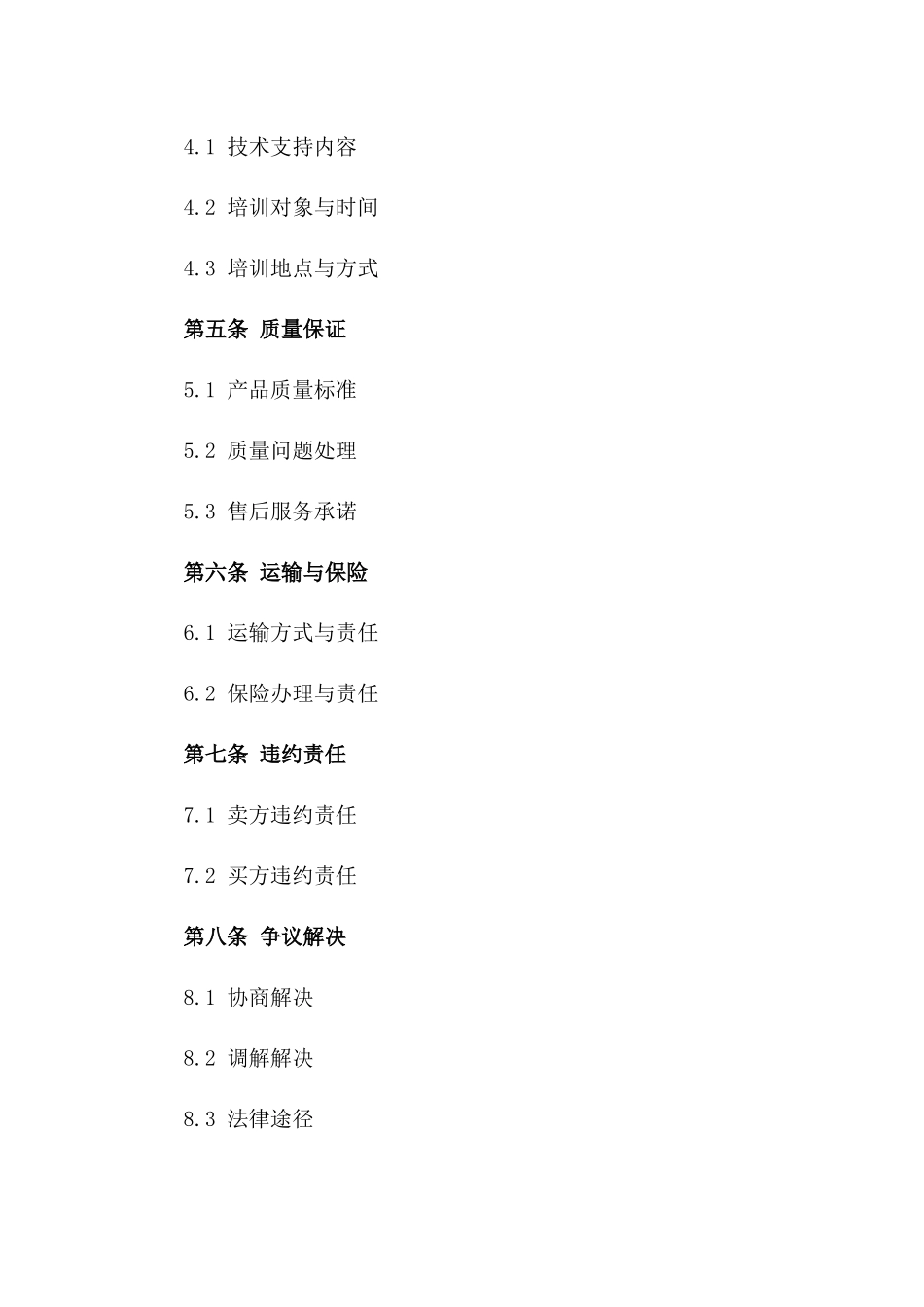 4.1 技术支持内容

4.2 培训对象与时间

4.3 培训地点与方式

第五条 质量保证

5.1 产品质量标准

5.2 质量问题处理

5.3 售后服务承诺

第六条 运输与保险

6.1 运输方式与责任

6.2 保险办理与责任

第七条 违约责任

7.1 卖方违约责任

7.2 买方违约责任

第八条 争议解决

8.1 协商解决

8.2 调解解决

8.3 法律途径